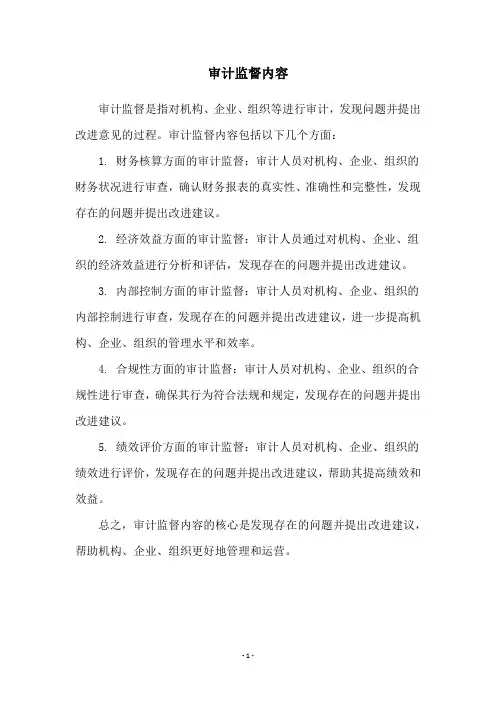 审计监督内容

审计监督是指对机构、企业、组织等进行审计，发现问题并提出改进意见的过程。审计监督内容包括以下几个方面：

1. 财务核算方面的审计监督：审计人员对机构、企业、组织的财务状况进行审查，确认财务报表的真实性、准确性和完整性，发现存在的问题并提出改进建议。

2. 经济效益方面的审计监督：审计人员通过对机构、企业、组织的经济效益进行分析和评估，发现存在的问题并提出改进建议。

3. 内部控制方面的审计监督：审计人员对机构、企业、组织的内部控制进行审查，发现存在的问题并提出改进建议，进一步提高机构、企业、组织的管理水平和效率。

4. 合规性方面的审计监督：审计人员对机构、企业、组织的合规性进行审查，确保其行为符合法规和规定，发现存在的问题并提出改进建议。

5. 绩效评价方面的审计监督：审计人员对机构、企业、组织的绩效进行评价，发现存在的问题并提出改进建议，帮助其提高绩效和效益。

总之，审计监督内容的核心是发现存在的问题并提出改进建议，帮助机构、企业、组织更好地管理和运营。

- 1 -